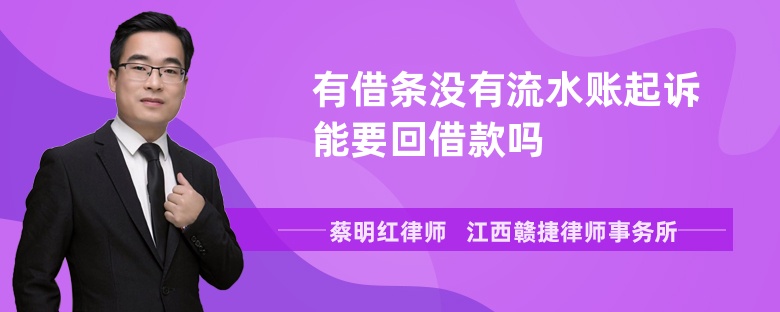 有借条没有流水账起诉能要回借款吗

蔡明红律师　江西赣捷律师事务所